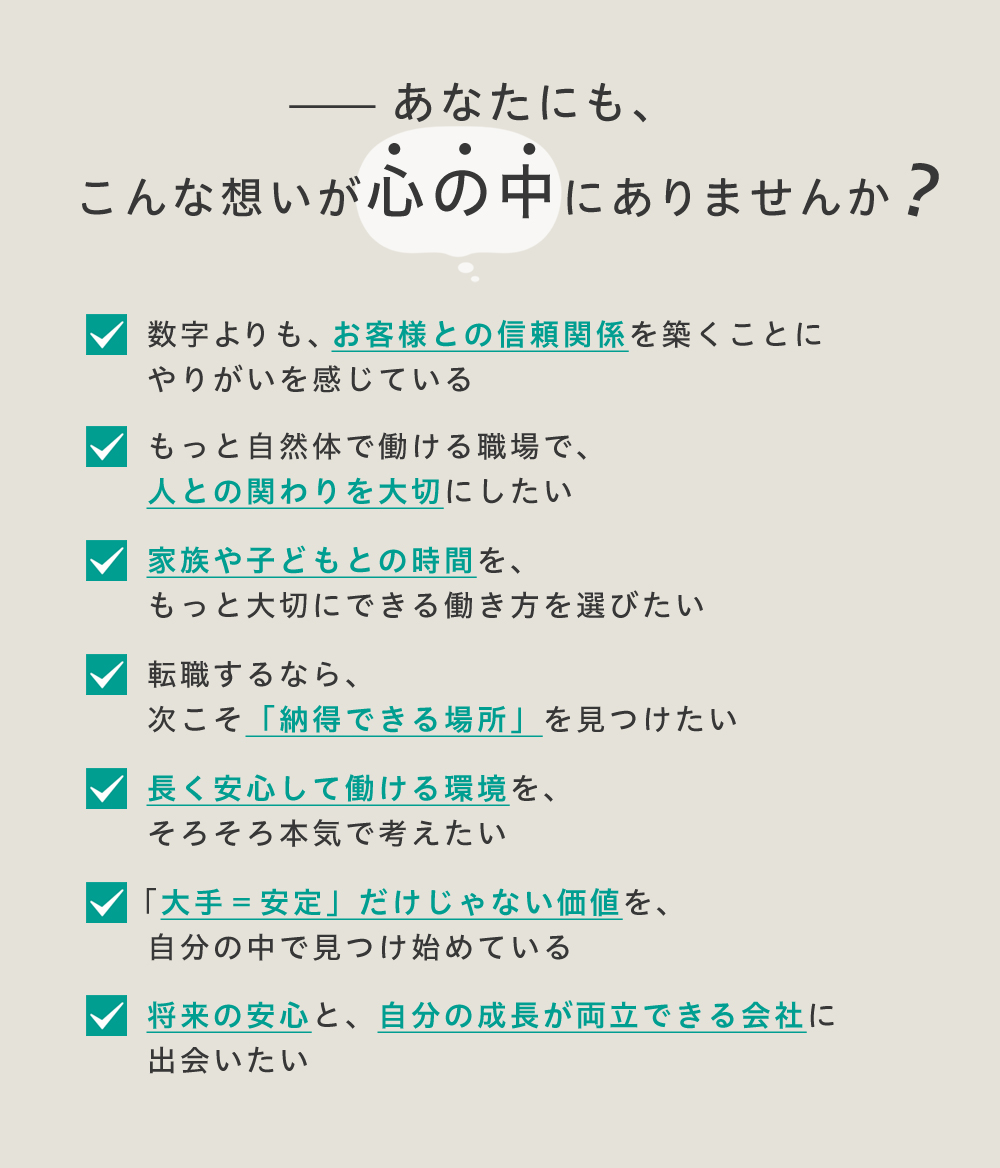 —— あなたにも、
こんな想いが心の中にありませんか？

数字よりも、お客様との信頼関係を築くことにやりがいを感じている

もっと自然体で働ける職場で、人との関わりを大切にしたい

家族や子どもとの時間を、もっと大切にできる働き方を選びたい

転職するなら、次こそ「納得できる場所」を見つけたい

長く安心して働ける環境を、そろそろ本気で考えたい

「大手＝安定」だけじゃない価値を、自分の中で見つけ始めている

将来の安心と、自分の成長が両立できる会社に出会いたい